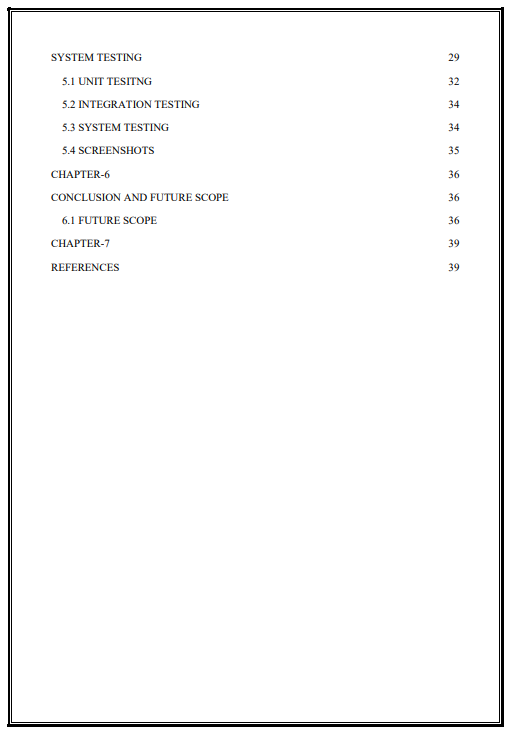 SYSTEM TESTING 29

5.1 UNIT TESITNG 32

5.2 INTEGRATION TESTING 34

5.3 SYSTEM TESTING 34

5.4 SCREENSHOTS 35

CHAPTER-6 36

CONCLUSION AND FUTURE SCOPE 36

6.1 FUTURE SCOPE 36

CHAPTER-7 39

REFERENCES 39